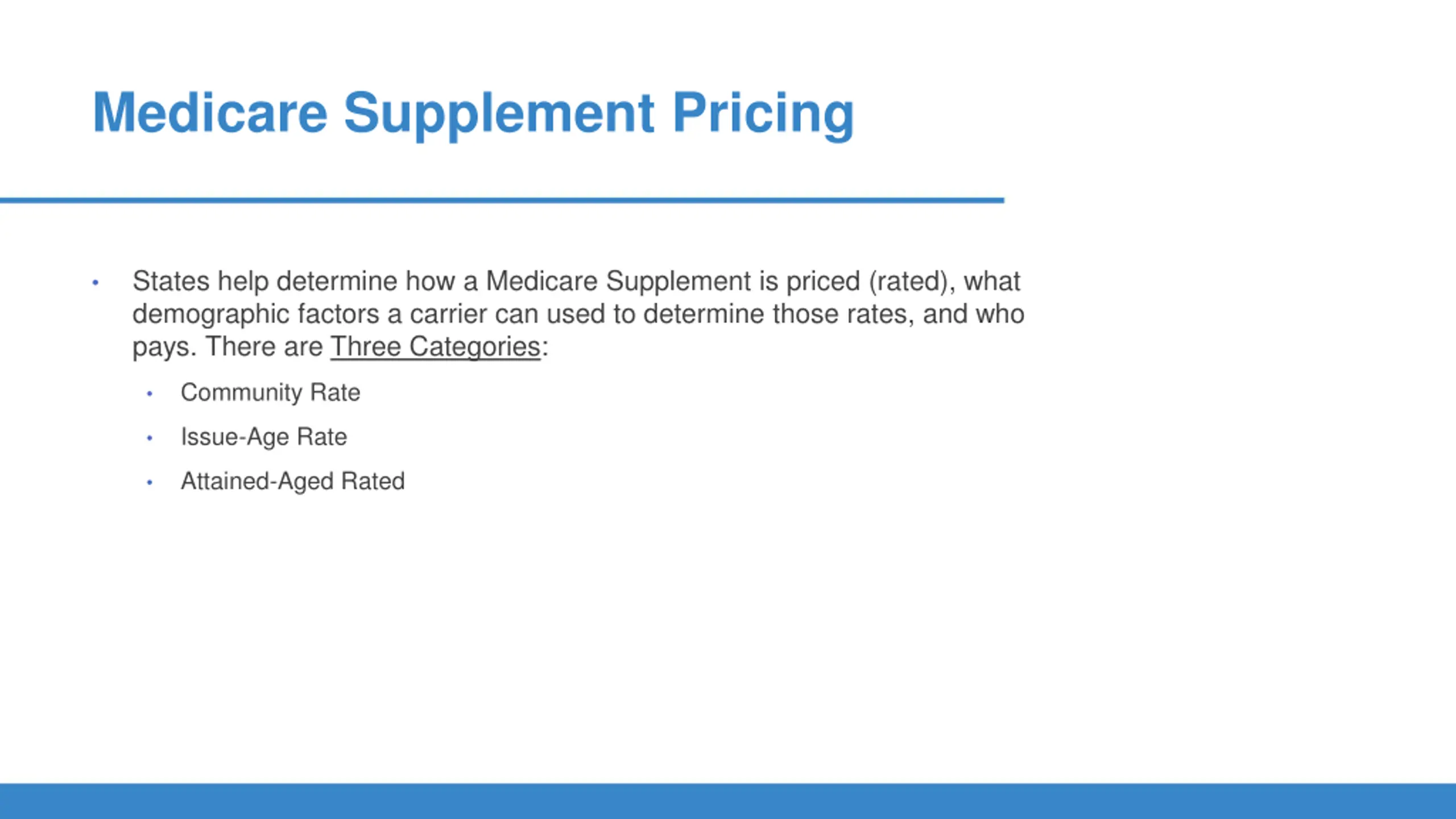 Medicare Supplement Pricing

• States help determine how a Medicare Supplement is priced (rated), what demographic factors a carrier can used to determine those rates, and who pays. There are Three Categories:

• Community Rate
• Issue-Age Rate
• Attained-Aged Rated